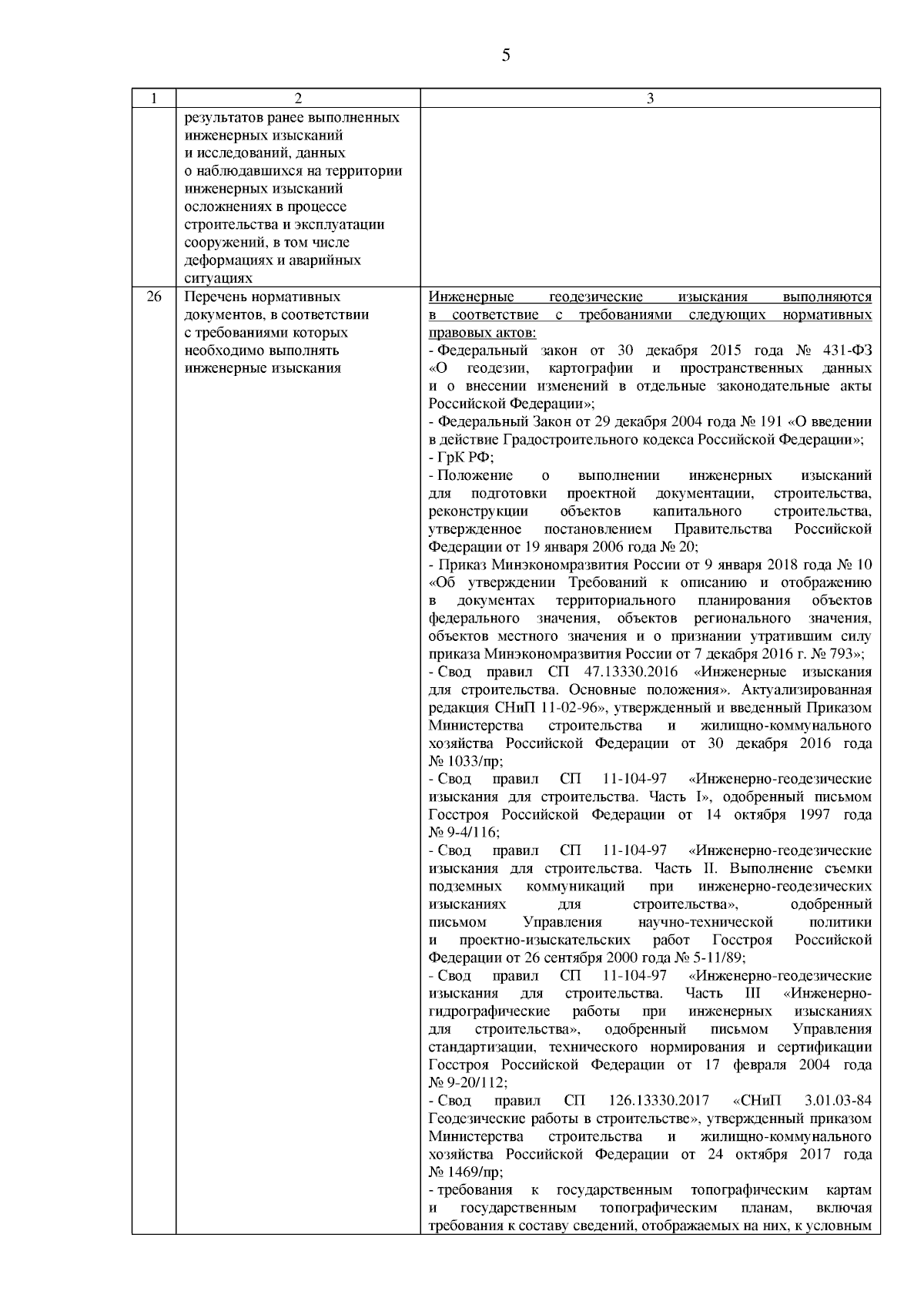 5

| 1 | 2 | 3 |
|---|---|---|
| | результатов ранее выполненных инженерных изысканий и исследований, данных о наблюдавшихся на территории инженерных изысканий осложнениях в процессе строительства и эксплуатации сооружений, в том числе деформациях и аварийных ситуациях | |
| 26 | Перечень нормативных документов, в соответствии с требованиями которых необходимо выполнять инженерные изыскания | Инженерные геодезические изыскания выполняются в соответствие с требованиями следующих нормативных правовых актов:<br>- Федеральный закон от 30 декабря 2015 года № 431-ФЗ «О геодезии, картографии и пространственных данных и о внесении изменений в отдельные законодательные акты Российской Федерации»;<br>- Федеральный Закон от 29 декабря 2004 года № 191 «О введении в действие Градостроительного кодекса Российской Федерации»;<br>- ГрК РФ;<br>- Положение о выполнении инженерных изысканий для подготовки проектной документации, строительства, реконструкции объектов капитального строительства, утвержденное постановлением Правительства Российской Федерации от 19 января 2006 года № 20;<br>- Приказ Минэкономразвития России от 9 января 2018 года № 10 «Об утверждении Требований к описанию и отображению в документах территориального планирования объектов федерального значения, объектов регионального значения, объектов местного значения и о признании утратившим силу приказа Минэкономразвития России от 7 декабря 2016 г. № 793»;<br>- Свод правил СП 47.13330.2016 «Инженерные изыскания для строительства. Основные положения». Актуализированная редакция СНиП 11-02-96», утвержденный и введенный Приказом Министерства строительства и жилищно-коммунального хозяйства Российской Федерации от 30 декабря 2016 года № 1033/пр;<br>- Свод правил СП 11-104-97 «Инженерно-геодезические изыскания для строительства. Часть I», одобренный письмом Госстроя Российской Федерации от 14 октября 1997 года № 9-4/116;<br>- Свод правил СП 11-104-97 «Инженерно-геодезические изыскания для строительства. Часть II. Выполнение съемки подземных коммуникаций при инженерно-геодезических изысканиях для строительства», одобренный письмом Управления научно-технической политики и проектно-изыскательских работ Госстроя Российской Федерации от 26 сентября 2000 года № 5-11/89;<br>- Свод правил СП 11-104-97 «Инженерно-геодезические изыскания для строительства. Часть III «Инженерно-гидрографические работы при инженерных изысканиях для строительства», одобренный письмом Управления стандартизации, технического нормирования и сертификации Госстроя Российской Федерации от 17 февраля 2004 года № 9-20/112;<br>- Свод правил СП 126.13330.2017 «СНиП 3.01.03-84 Геодезические работы в строительстве», утвержденный приказом Министерства строительства и жилищно-коммунального хозяйства Российской Федерации от 24 октября 2017 года № 1469/пр;<br>- требования к государственным топографическим картам и государственным топографическим планам, включая требования к составу сведений, отображаемых на них, к условным |